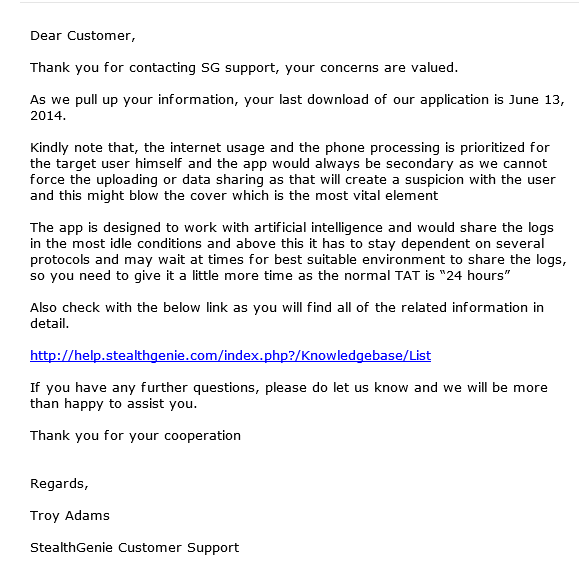 Dear Customer,

Thank you for contacting SG support, your concerns are valued.

As we pull up your information, your last download of our application is June 13, 2014.

Kindly note that, the internet usage and the phone processing is prioritized for the target user himself and the app would always be secondary as we cannot force the uploading or data sharing as that will create a suspicion with the user and this might blow the cover which is the most vital element

The app is designed to work with artificial intelligence and would share the logs in the most idle conditions and above this it has to stay dependent on several protocols and may wait at times for best suitable environment to share the logs, so you need to give it a little more time as the normal TAT is “24 hours”

Also check with the below link as you will find all of the related information in detail.

http://help.stealthgenie.com/index.php?/Knowledgebase/List

If you have any further questions, please do let us know and we will be more than happy to assist you.

Thank you for your cooperation

Regards,

Troy Adams

StealthGenie Customer Support